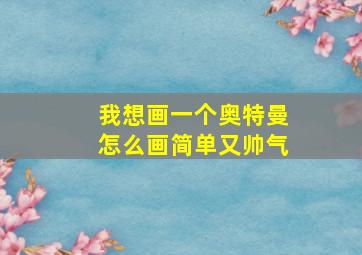 我想画一个奥特曼
怎么画简单又帅气